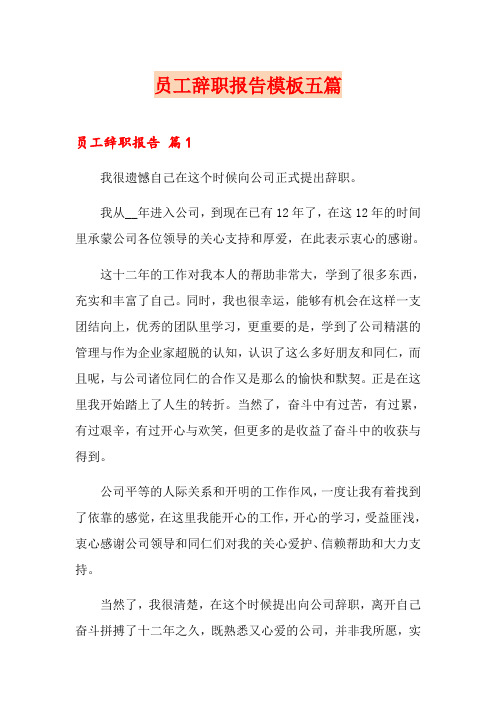 员工辞职报告模板五篇

员工辞职报告 篇1

我很遗憾自己在这个时候向公司正式提出辞职。

我从__年进入公司，到现在已有12年了，在这12年的时间里承蒙公司各位领导的关心支持和厚爱，在此表示衷心的感谢。

这十二年的工作对我本人的帮助非常大，学到了很多东西，充实和丰富了自己。同时，我也很幸运，能够有机会在这样一支团结向上，优秀的团队里学习，更重要的是，学到了公司精湛的管理与作为企业家超脱的认知，认识了这么多好朋友和同仁，而且呢，与公司诸位同仁的合作又是那么的愉快和默契。正是在这里我开始踏上了人生的转折。当然了，奋斗中有过苦，有过累，有过艰辛，有过开心与欢笑，但更多的是收益了奋斗中的收获与得到。

公司平等的人际关系和开明的工作作风，一度让我有着找到了依靠的感觉，在这里我能开心的工作，开心的学习，受益匪浅，衷心感谢公司领导和同仁们对我的关心爱护、信赖帮助和大力支持。

当然了，我很清楚，在这个时候提出向公司辞职，离开自己奋斗拼搏了十二年之久，既熟悉又心爱的公司，并非我所愿，实